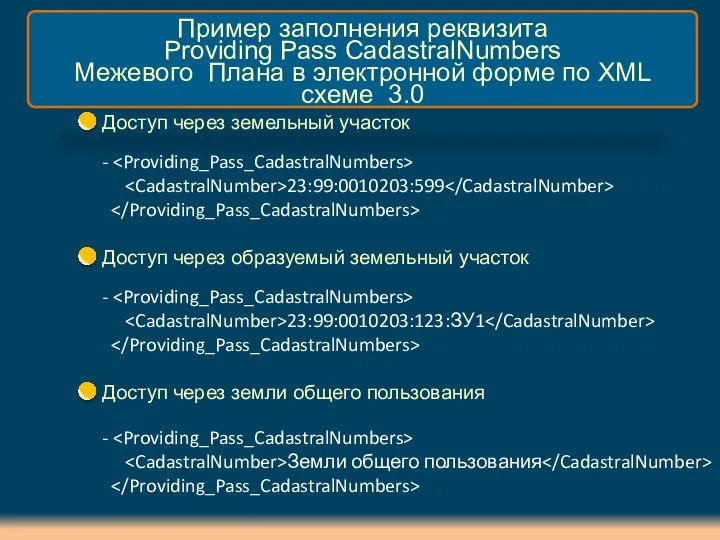 Пример заполнения реквизита Providing Pass CadastralNumbers Межевого  Плана в электронной форме по XML схеме  3.0

Доступ через земельный участок

- <Providing_Pass_CadastralNumbers>
<CadastralNumber>23:99:0010203:599</CadastralNumber>
</Providing_Pass_CadastralNumbers>

Доступ через образуемый земельный участок

- <Providing_Pass_CadastralNumbers>
<CadastralNumber>23:99:0010203:123:ЗУ1</CadastralNumber>
</Providing_Pass_CadastralNumbers>

Доступ через земли общего пользования

- <Providing_Pass_CadastralNumbers>
<CadastralNumber>Земли общего пользования</CadastralNumber>
</Providing_Pass_CadastralNumbers>